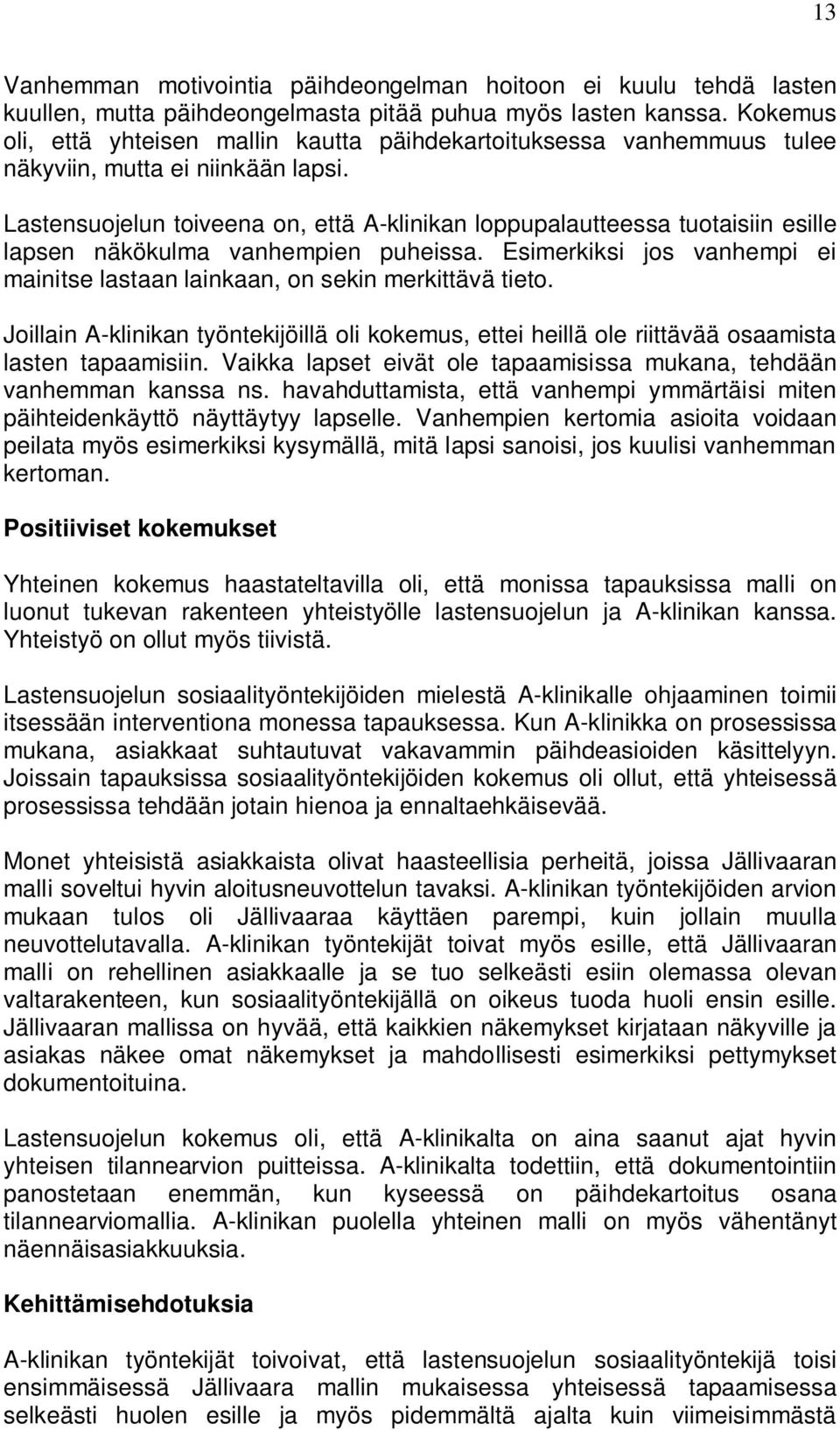 13

Vanhemman motivointia päihdeongelman hoitoon ei kuulu tehdä lasten kuullen, mutta päihdeongelmasta pitää puhua myös lasten kanssa. Kokemus oli, että yhteisen mallin kautta päihdekartoituksessa vanhemmuus tulee näkyviin, mutta ei niinkään lapsi.

Lastensuojelun toiveena on, että A-klinikan loppupalautteessa tuotaisiin esille lapsen näkökulma vanhempien puheissa. Esimerkiksi jos vanhempi ei mainitse lastaan lainkaan, on sekin merkittävä tieto.

Joillain A-klinikan työntekijöillä oli kokemus, ettei heillä ole riittävää osaamista lasten tapaamisiin. Vaikka lapset eivät ole tapaamisissa mukana, tehdään vanhemman kanssa ns. havahduttamista, että vanhempi ymmärtäisi miten päihteidenkäyttö näyttäytyy lapselle. Vanhempien kertomia asioita voidaan peilata myös esimerkiksi kysymällä, mitä lapsi sanoisi, jos kuulisi vanhemman kertoman.

Positiiviset kokemukset

Yhteinen kokemus haastateltavilla oli, että monissa tapauksissa malli on luonut tukevan rakenteen yhteistyölle lastensuojelun ja A-klinikan kanssa. Yhteistyö on ollut myös tiivistä.

Lastensuojelun sosiaalityöntekijöiden mielestä A-klinikalle ohjaaminen toimii itsessään interventiona monessa tapauksessa. Kun A-klinikka on prosessissa mukana, asiakkaat suhtautuvat vakavammin päihdeasioiden käsittelyyn. Joissain tapauksissa sosiaalityöntekijöiden kokemus oli ollut, että yhteisessä prosessissa tehdään jotain hienoa ja ennaltaehkäisevää.

Monet yhteisistä asiakkaista olivat haasteellisia perheitä, joissa Jällivaaran malli soveltui hyvin aloitusneuvottelun tavaksi. A-klinikan työntekijöiden arvion mukaan tulos oli Jällivaaraa käyttäen parempi, kuin jollain muulla neuvottelutavalla. A-klinikan työntekijät toivat myös esille, että Jällivaaran malli on rehellinen asiakkaalle ja se tuo selkeästi esiin olemassa olevan valtarakenteen, kun sosiaalityöntekijällä on oikeus tuoda huoli ensin esille. Jällivaaran mallissa on hyvää, että kaikkien näkemykset kirjataan näkyville ja asiakas näkee omat näkemykset ja mahdollisesti esimerkiksi pettymykset dokumentoituina.

Lastensuojelun kokemus oli, että A-klinikalta on aina saanut ajat hyvin yhteisen tilannearvion puitteissa. A-klinikalta todettiin, että dokumentointiin panostetaan enemmän, kun kyseessä on päihdekartoitus osana tilannearviomallia. A-klinikan puolella yhteinen malli on myös vähentänyt näennäisasiakkuuksia.

Kehittämisehdotuksia

A-klinikan työntekijät toivoivat, että lastensuojelun sosiaalityöntekijä toisi ensimmäisessä Jällivaara mallin mukaisessa yhteisessä tapaamisessa selkeästi huolen esille ja myös pidemmältä ajalta kuin viimeisimmästä